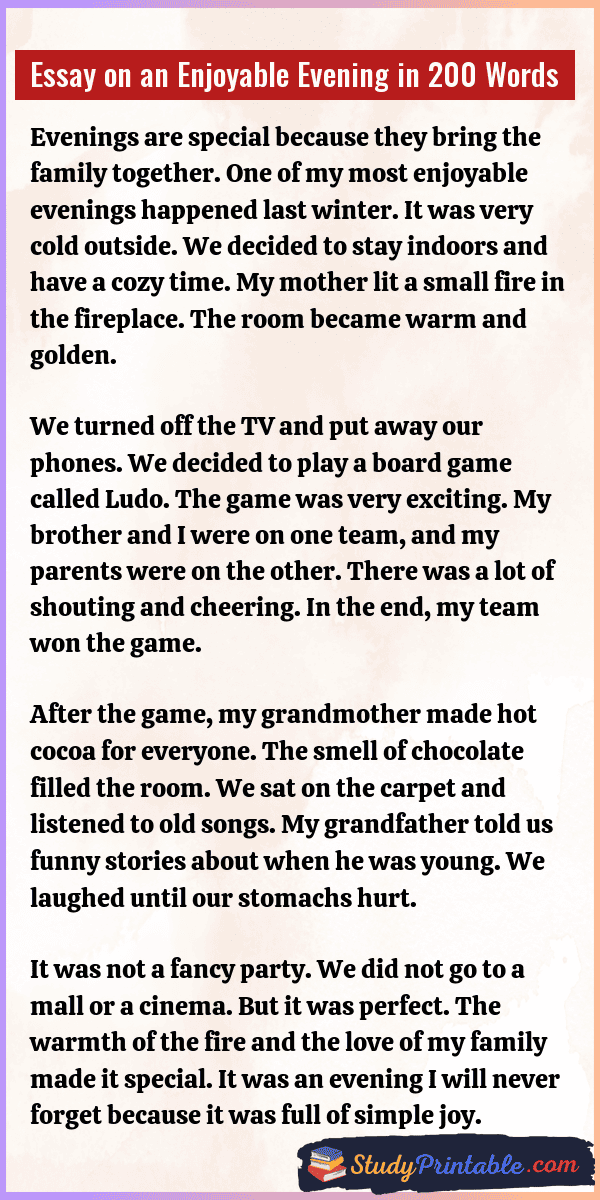 Essay on an Enjoyable Evening in 200 Words

Evenings are special because they bring the family together. One of my most enjoyable evenings happened last winter. It was very cold outside. We decided to stay indoors and have a cozy time. My mother lit a small fire in the fireplace. The room became warm and golden.

We turned off the TV and put away our phones. We decided to play a board game called Ludo. The game was very exciting. My brother and I were on one team, and my parents were on the other. There was a lot of shouting and cheering. In the end, my team won the game.

After the game, my grandmother made hot cocoa for everyone. The smell of chocolate filled the room. We sat on the carpet and listened to old songs. My grandfather told us funny stories about when he was young. We laughed until our stomachs hurt.

It was not a fancy party. We did not go to a mall or a cinema. But it was perfect. The warmth of the fire and the love of my family made it special. It was an evening I will never forget because it was full of simple joy.

StudyPrintable.com